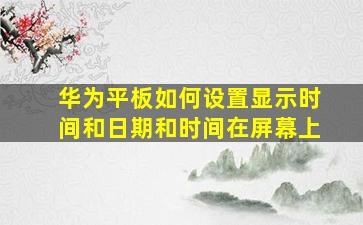 华为平板如何设置显示时间和日期和时间在屏幕上